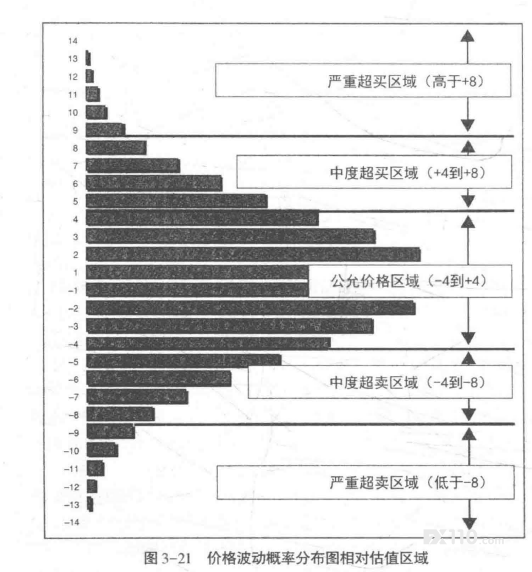 14
13
12
11
10
9
8
7
6
5
4
3
2
1
-1
-2
-3
-4
-5
-6
-7
-8
-9
-10
-11
-12
-13
-14

严重超买区域（高于+8）

中度超买区域（+4到+8）

公允价格区域（-4到+4）

中度超卖区域（-4到-8）

严重超卖区域（低于-8）

FX110.com

图 3-21　价格波动概率分布图相对估值区域